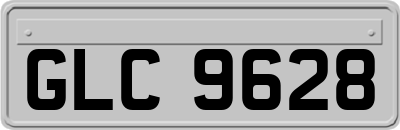 GLC 9628